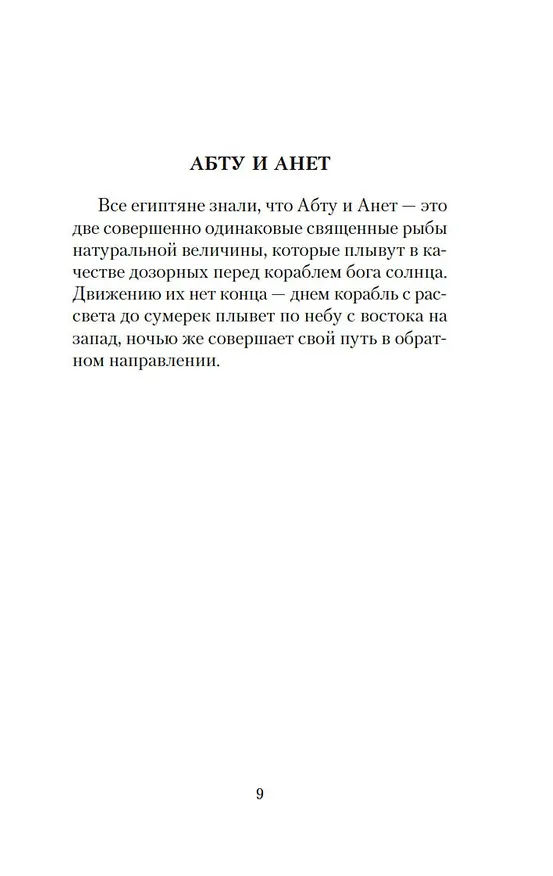 АБТУ И АНЕТ

Все египтяне знали, что Абту и Анет — это две совершенно одинаковые священные рыбы натуральной величины, которые плывут в качестве дозорных перед кораблем бога солнца. Движению их нет конца — днем корабль с рассвета до сумерек плывет по небу с востока на запад, ночью же совершает свой путь в обратном направлении.

9